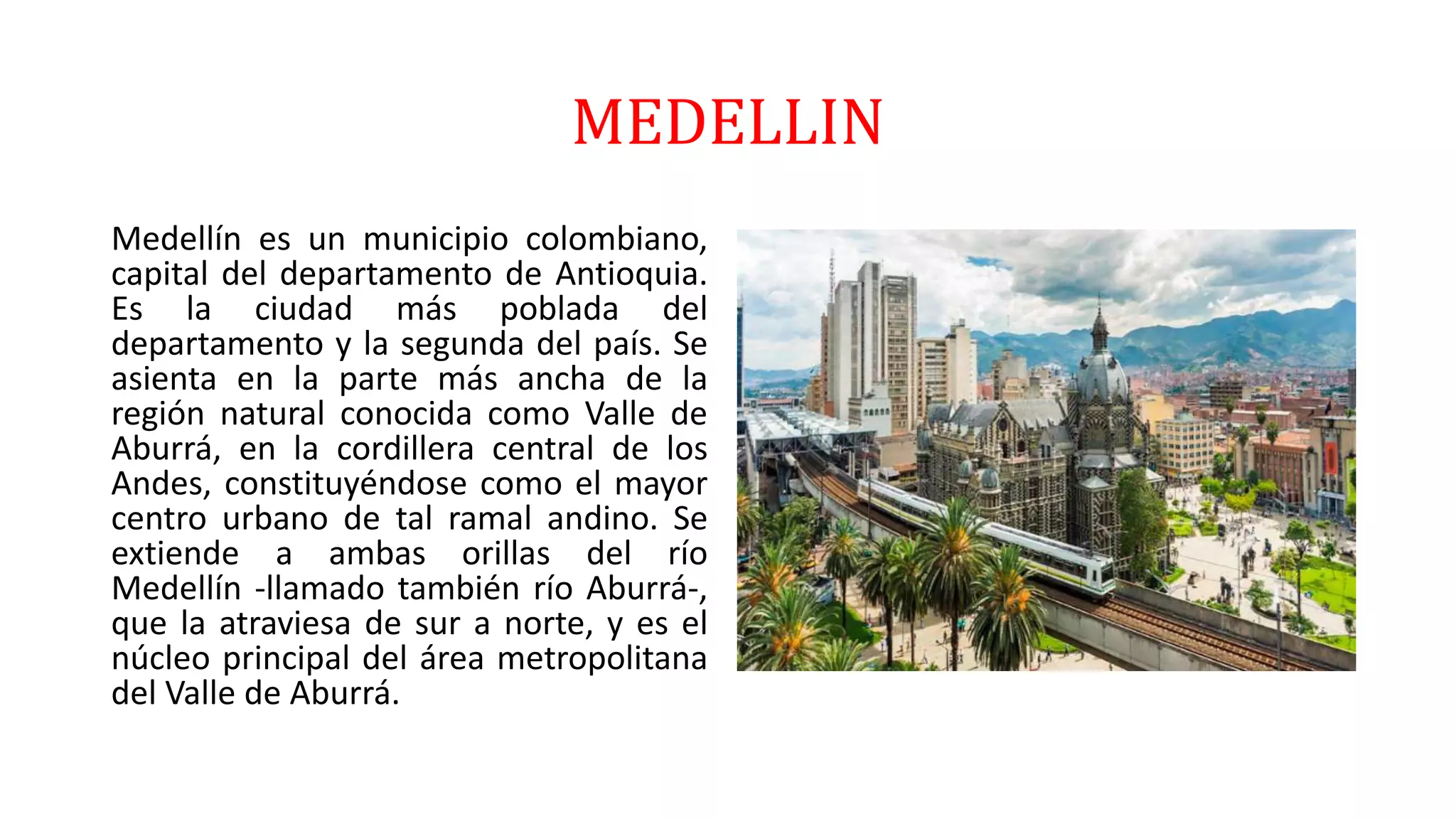 MEDELLIN

Medellín es un municipio colombiano, capital del departamento de Antioquia. Es la ciudad más poblada del departamento y la segunda del país. Se asienta en la parte más ancha de la región natural conocida como Valle de Aburrá, en la cordillera central de los Andes, constituyéndose como el mayor centro urbano de tal ramal andino. Se extiende a ambas orillas del río Medellín -llamado también río Aburrá-, que la atraviesa de sur a norte, y es el núcleo principal del área metropolitana del Valle de Aburrá.